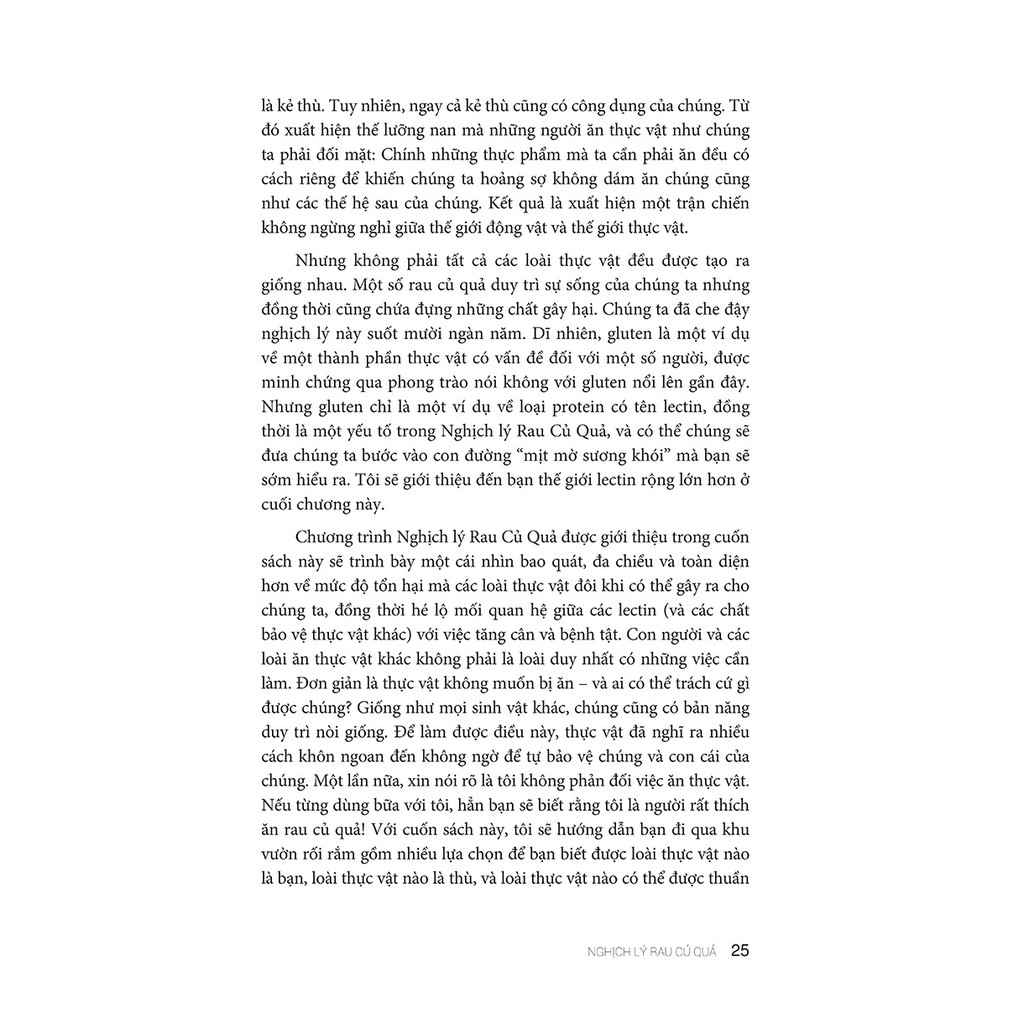 là kẻ thù. Tuy nhiên, ngay cả kẻ thù cũng có công dụng của chúng. Từ đó xuất hiện thế lưỡng nan mà những người ăn thực vật như chúng ta phải đối mặt: Chính những thực phẩm mà ta cần phải ăn đều có cách riêng để khiến chúng ta hoảng sợ không dám ăn chúng cũng như các thế hệ sau của chúng. Kết quả là xuất hiện một trận chiến không ngừng nghỉ giữa thế giới động vật và thế giới thực vật.

Nhưng không phải tất cả các loài thực vật đều được tạo ra giống nhau. Một số rau củ quả duy trì sự sống của chúng ta nhưng đồng thời cũng chứa đựng những chất gây hại. Chúng ta đã che đậy nghịch lý này suốt mười ngàn năm. Dĩ nhiên, gluten là một ví dụ về một thành phần thực vật có vấn đề đối với một số người, được minh chứng qua phong trào nói không với gluten nổi lên gần đây. Nhưng gluten chỉ là một ví dụ về loại protein có tên lectin, đồng thời là một yếu tố trong Nghịch lý Rau Củ Quả, và có thể chúng sẽ đưa chúng ta bước vào con đường "mịt mờ sương khói" mà bạn sẽ sớm hiểu ra. Tôi sẽ giới thiệu đến bạn thế giới lectin rộng lớn hơn ở cuối chương này.

Chương trình Nghịch lý Rau Củ Quả được giới thiệu trong cuốn sách này sẽ trình bày một cái nhìn bao quát, đa chiều và toàn diện hơn về mức độ tổn hại mà các loài thực vật đôi khi có thể gây ra cho chúng ta, đồng thời hé lộ mối quan hệ giữa các lectin (và các chất bảo vệ thực vật khác) với việc tăng cân và bệnh tật. Con người và các loài ăn thực vật khác không phải là loài duy nhất có những việc cần làm. Đơn giản là thực vật không muốn bị ăn – và ai có thể trách cứ gì được chúng? Giống như mọi sinh vật khác, chúng cũng có bản năng duy trì nòi giống. Để làm được điều này, thực vật đã nghĩ ra nhiều cách khôn ngoan đến không ngờ để tự bảo vệ chúng và con cái của chúng. Một lần nữa, xin nói rõ là tôi không phản đối việc ăn thực vật. Nếu từng dùng bữa với tôi, hẳn bạn sẽ biết rằng tôi là người rất thích ăn rau củ quả! Với cuốn sách này, tôi sẽ hướng dẫn bạn đi qua khu vườn rối rắm gồm nhiều lựa chọn để bạn biết được loài thực vật nào là bạn, loài thực vật nào là thù, và loài thực vật nào có thể được thuần

NGHỊCH LÝ RAU CỦ QUẢ 25